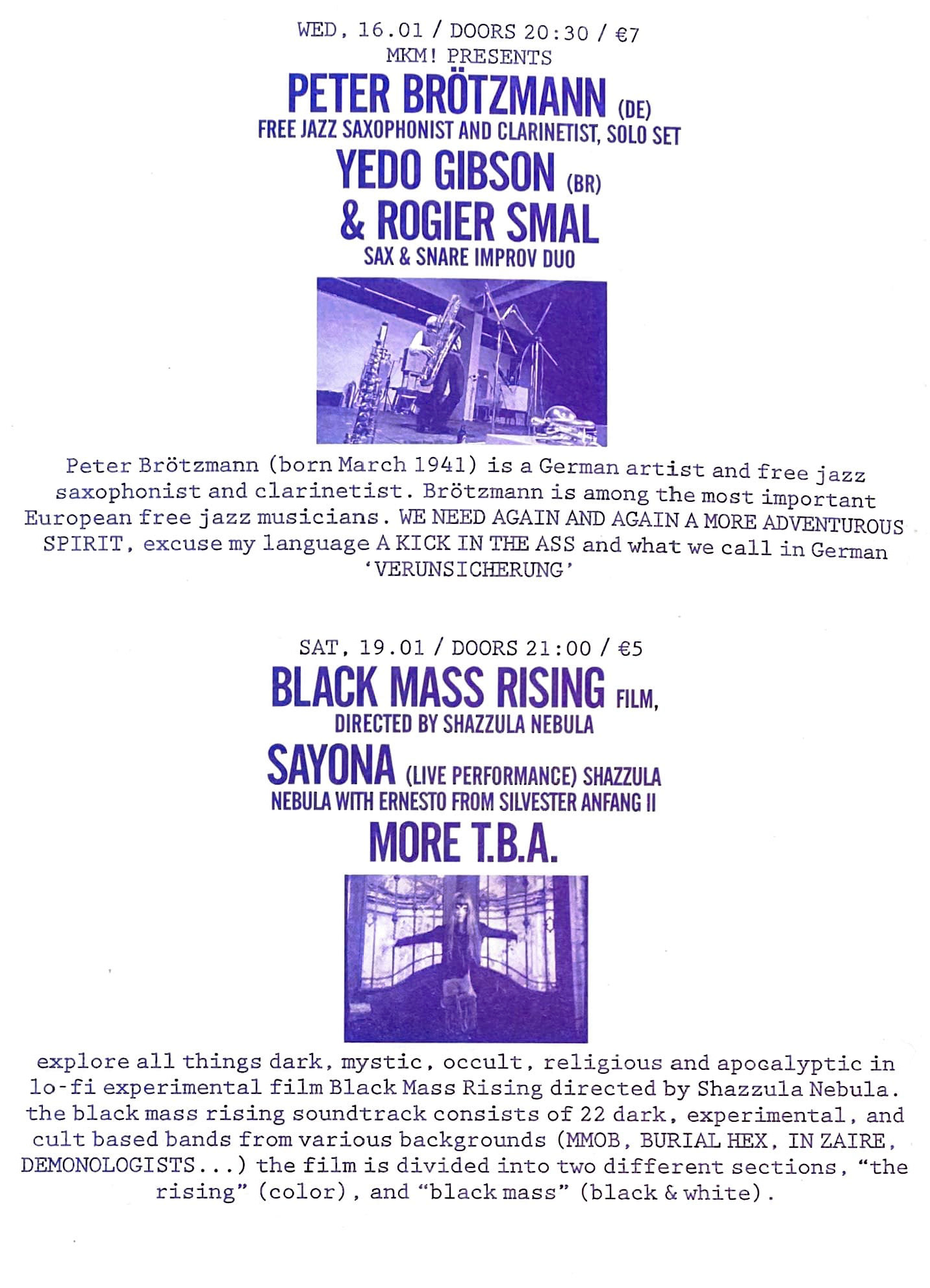 WED, 16.01 / DOORS 20:30 / €7
MKM! PRESENTS
PETER BRÖTZMANN (DE)
FREE JAZZ SAXOPHONIST AND CLARINETIST, SOLO SET
YEDO GIBSON (BR)
& ROGIER SMAL
SAX & SNARE IMPROV DUO

Peter Brötzmann (born March 1941) is a German artist and free jazz saxophonist and clarinetist. Brötzmann is among the most important European free jazz musicians. WE NEED AGAIN AND AGAIN A MORE ADVENTUROUS SPIRIT, excuse my language A KICK IN THE ASS and what we call in German 'VERUNSICHERUNG'

SAT, 19.01 / DOORS 21:00 / €5
BLACK MASS RISING FILM,
DIRECTED BY SHAZZULA NEBULA
SAYONA (LIVE PERFORMANCE) SHAZZULA NEBULA WITH ERNESTO FROM SILVESTER ANFANG II
MORE T.B.A.

explore all things dark, mystic, occult, religious and apocalyptic in lo-fi experimental film Black Mass Rising directed by Shazzula Nebula. the black mass rising soundtrack consists of 22 dark, experimental, and cult based bands from various backgrounds (MMOB, BURIAL HEX, IN ZAIRE, DEMONOLOGISTS...) the film is divided into two different sections, "the rising" (color), and "black mass" (black & white).